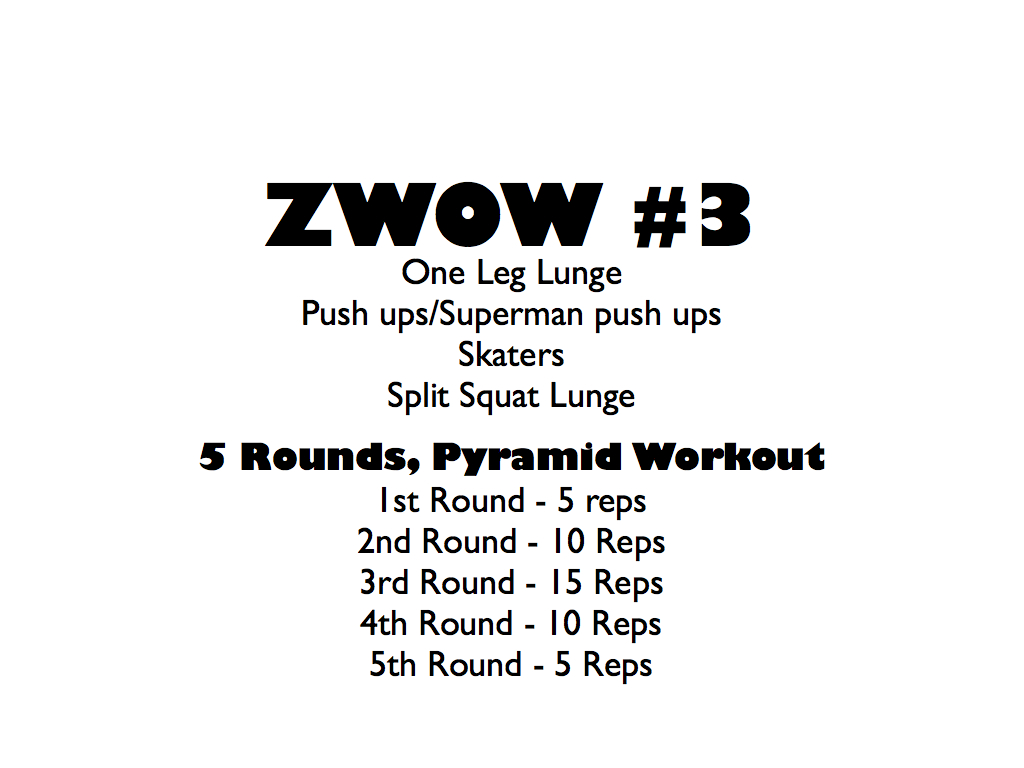 ZWOW #3

One Leg Lunge
Push ups/Superman push ups
Skaters
Split Squat Lunge

5 Rounds, Pyramid Workout

1st Round - 5 reps
2nd Round - 10 Reps
3rd Round - 15 Reps
4th Round - 10 Reps
5th Round - 5 Reps